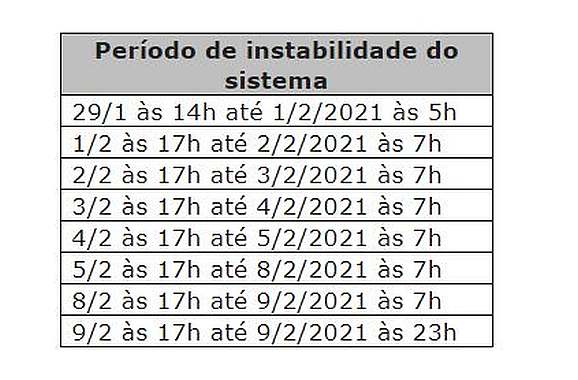 | Período de instabilidade do sistema |
|---|
| 29/1 às 14h até 1/2/2021 às 5h |
| 1/2 às 17h até 2/2/2021 às 7h |
| 2/2 às 17h até 3/2/2021 às 7h |
| 3/2 às 17h até 4/2/2021 às 7h |
| 4/2 às 17h até 5/2/2021 às 7h |
| 5/2 às 17h até 8/2/2021 às 7h |
| 8/2 às 17h até 9/2/2021 às 7h |
| 9/2 às 17h até 9/2/2021 às 23h |